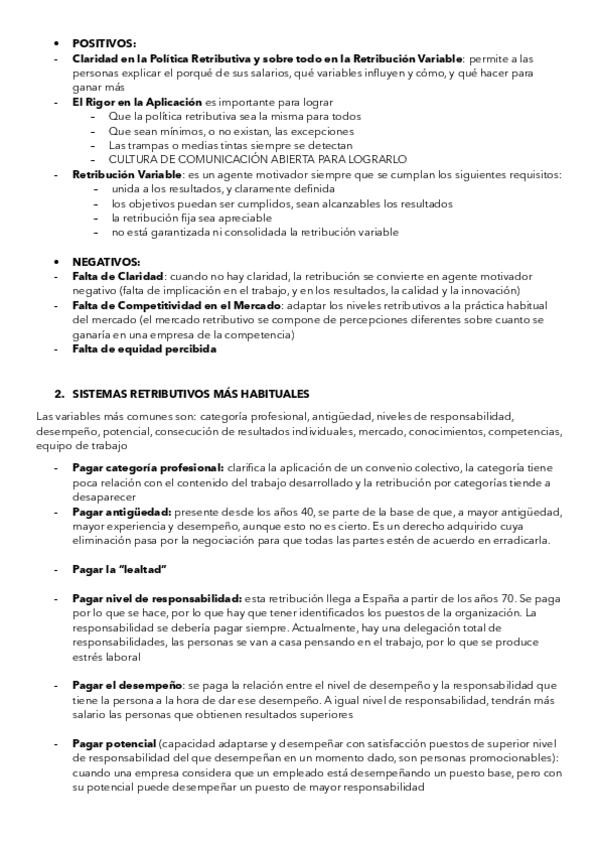 • POSITIVOS:
- Claridad en la Política Retributiva y sobre todo en la Retribución Variable: permite a las personas explicar el porqué de sus salarios, qué variables influyen y cómo, y qué hacer para ganar más
- El Rigor en la Aplicación es importante para lograr
  - Que la política retributiva sea la misma para todos
  - Que sean mínimos, o no existan, las excepciones
  - Las trampas o medias tintas siempre se detectan
  - CULTURA DE COMUNICACIÓN ABIERTA PARA LOGRARLO
- Retribución Variable: es un agente motivador siempre que se cumplan los siguientes requisitos:
  - unida a los resultados, y claramente definida
  - los objetivos puedan ser cumplidos, sean alcanzables los resultados
  - la retribución fija sea apreciable
  - no está garantizada ni consolidada la retribución variable

• NEGATIVOS:
- Falta de Claridad: cuando no hay claridad, la retribución se convierte en agente motivador negativo (falta de implicación en el trabajo, y en los resultados, la calidad y la innovación)
- Falta de Competitividad en el Mercado: adaptar los niveles retributivos a la práctica habitual del mercado (el mercado retributivo se compone de percepciones diferentes sobre cuanto se ganaría en una empresa de la competencia)
- Falta de equidad percibida

2. SISTEMAS RETRIBUTIVOS MÁS HABITUALES

Las variables más comunes son: categoría profesional, antigüedad, niveles de responsabilidad, desempeño, potencial, consecución de resultados individuales, mercado, conocimientos, competencias, equipo de trabajo

- Pagar categoría profesional: clarifica la aplicación de un convenio colectivo, la categoría tiene poca relación con el contenido del trabajo desarrollado y la retribución por categorías tiende a desaparecer
- Pagar antigüedad: presente desde los años 40, se parte de la base de que, a mayor antigüedad, mayor experiencia y desempeño, aunque esto no es cierto. Es un derecho adquirido cuya eliminación pasa por la negociación para que todas las partes estén de acuerdo en erradicarla.

- Pagar la "lealtad"

- Pagar nivel de responsabilidad: esta retribución llega a España a partir de los años 70. Se paga por lo que se hace, por lo que hay que tener identificados los puestos de la organización. La responsabilidad se debería pagar siempre. Actualmente, hay una delegación total de responsabilidades, las personas se van a casa pensando en el trabajo, por lo que se produce estrés laboral

- Pagar el desempeño: se paga la relación entre el nivel de desempeño y la responsabilidad que tiene la persona a la hora de dar ese desempeño. A igual nivel de responsabilidad, tendrán más salario las personas que obtienen resultados superiores

- Pagar potencial (capacidad adaptarse y desempeñar con satisfacción puestos de superior nivel de responsabilidad del que desempeñan en un momento dado, son personas promocionables): cuando una empresa considera que un empleado está desempeñando un puesto base, pero con su potencial puede desempeñar un puesto de mayor responsabilidad